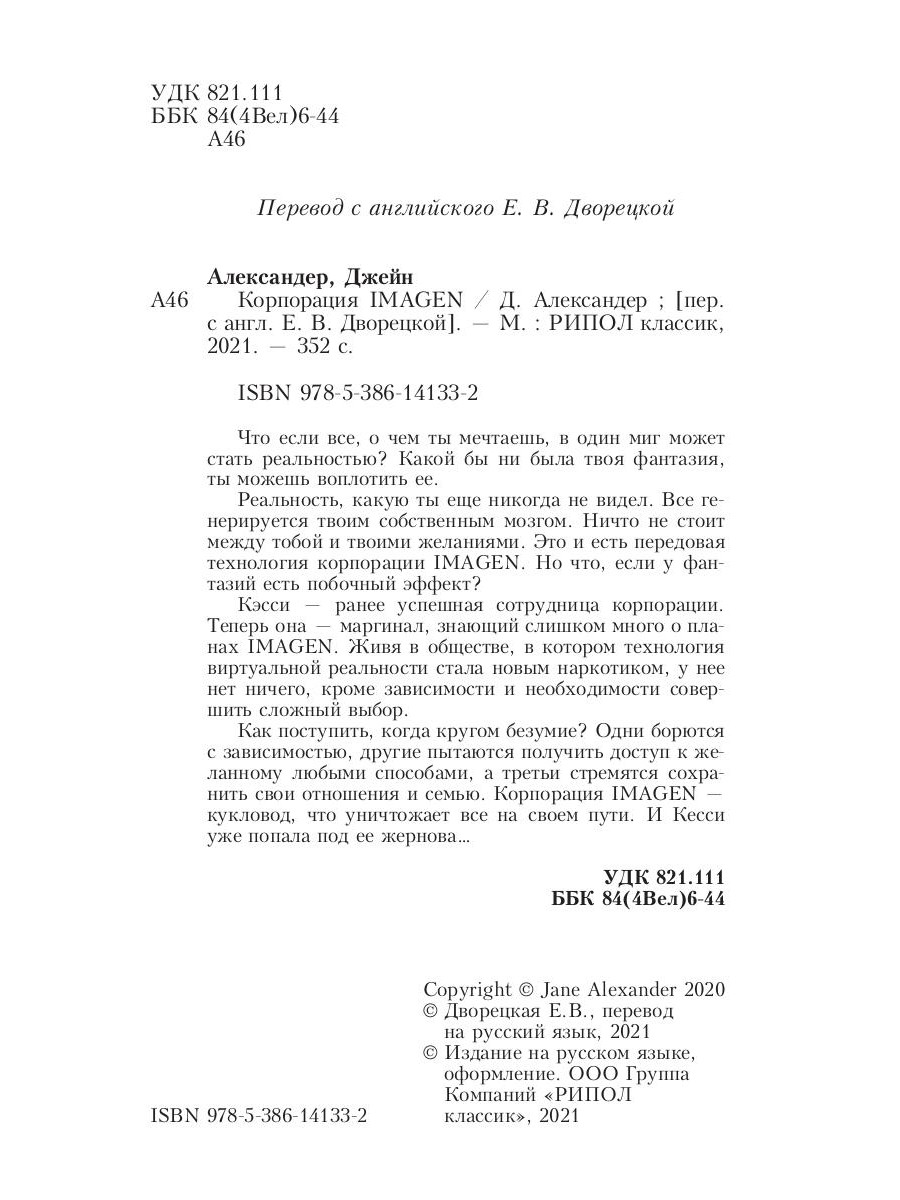 УДК 821.111
ББК 84(4Вел)6-44
А46

Перевод с английского Е. В. Дворецкой

Александер, Джейн
А46 Корпорация IMAGEN / Д. Александер ; [пер. с англ. Е. В. Дворецкой]. — М. : РИПОЛ классик, 2021. — 352 с.

ISBN 978-5-386-14133-2

Что если все, о чем ты мечтаешь, в один миг может стать реальностью? Какой бы ни была твоя фантазия, ты можешь воплотить ее.

Реальность, какую ты еще никогда не видел. Все генерируется твоим собственным мозгом. Ничто не стоит между тобой и твоими желаниями. Это и есть передовая технология корпорации IMAGEN. Но что, если у фантазий есть побочный эффект?

Кэсси — ранее успешная сотрудница корпорации. Теперь она — маргинал, знающий слишком много о планах IMAGEN. Живя в обществе, в котором технология виртуальной реальности стала новым наркотиком, у нее нет ничего, кроме зависимости и необходимости совершить сложный выбор.

Как поступить, когда кругом безумие? Одни борются с зависимостью, другие пытаются получить доступ к желанному любыми способами, а третьи стремятся сохранить свои отношения и семью. Корпорация IMAGEN — кукловод, что уничтожает все на своем пути. И Кесси уже попала под ее жернова...

УДК 821.111
ББК 84(4Вел)6-44

Copyright © Jane Alexander 2020
© Дворецкая Е.В., перевод на русский язык, 2021
© Издание на русском языке, оформление. ООО Группа Компаний «РИПОЛ классик», 2021

ISBN 978-5-386-14133-2